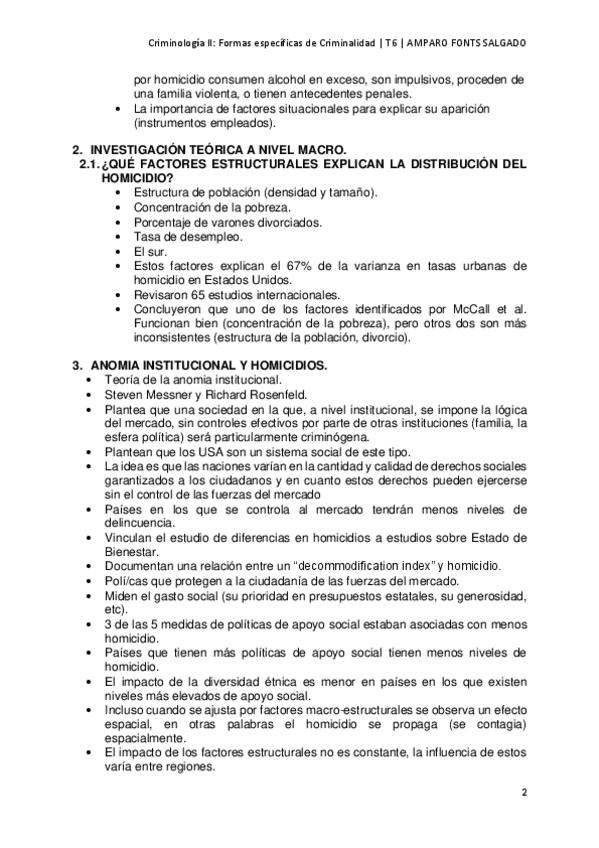 Criminología II: Formas específicas de Criminalidad | T6 | AMPARO FONTS SALGADO

por homicidio consumen alcohol en exceso, son impulsivos, proceden de una familia violenta, o tienen antecedentes penales.
• La importancia de factores situacionales para explicar su aparición (instrumentos empleados).

2. INVESTIGACIÓN TEÓRICA A NIVEL MACRO.
2.1. ¿QUÉ FACTORES ESTRUCTURALES EXPLICAN LA DISTRIBUCIÓN DEL HOMICIDIO?
• Estructura de población (densidad y tamaño).
• Concentración de la pobreza.
• Porcentaje de varones divorciados.
• Tasa de desempleo.
• El sur.
• Estos factores explican el 67% de la varianza en tasas urbanas de homicidio en Estados Unidos.
• Revisaron 65 estudios internacionales.
• Concluyeron que uno de los factores identificados por McCall et al. Funcionan bien (concentración de la pobreza), pero otros dos son más inconsistentes (estructura de la población, divorcio).

3. ANOMIA INSTITUCIONAL Y HOMICIDIOS.
• Teoría de la anomia institucional.
• Steven Messner y Richard Rosenfeld.
• Plantea que una sociedad en la que, a nivel institucional, se impone la lógica del mercado, sin controles efectivos por parte de otras instituciones (familia, la esfera política) será particularmente criminógena.
• Plantean que los USA son un sistema social de este tipo.
• La idea es que las naciones varían en la cantidad y calidad de derechos sociales garantizados a los ciudadanos y en cuanto estos derechos pueden ejercerse sin el control de las fuerzas del mercado
• Países en los que se controla al mercado tendrán menos niveles de delincuencia.
• Vinculan el estudio de diferencias en homicidios a estudios sobre Estado de Bienestar.
• Documentan una relación entre un "decommodification index" y homicidio.
• Polí/cas que protegen a la ciudadanía de las fuerzas del mercado.
• Miden el gasto social (su prioridad en presupuestos estatales, su generosidad, etc).
• 3 de las 5 medidas de políticas de apoyo social estaban asociadas con menos homicidio.
• Países que tienen más políticas de apoyo social tienen menos niveles de homicidio.
• El impacto de la diversidad étnica es menor en países en los que existen niveles más elevados de apoyo social.
• Incluso cuando se ajusta por factores macro-estructurales se observa un efecto espacial, en otras palabras el homicidio se propaga (se contagia) espacialmente.
• El impacto de los factores estructurales no es constante, la influencia de estos varía entre regiones.

2